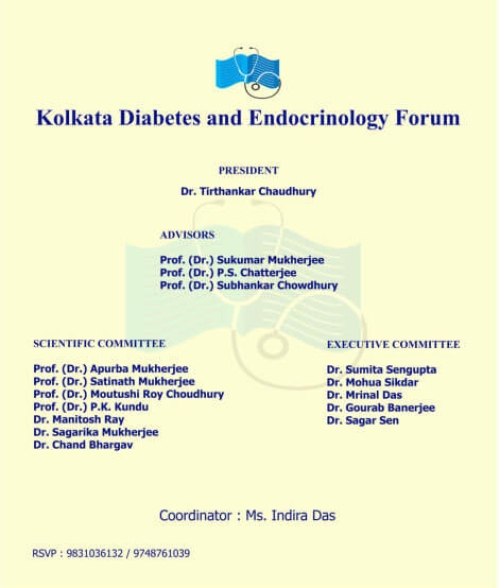 Kolkata Diabetes and Endocrinology Forum

PRESIDENT

Dr. Tirthankar Chaudhury

ADVISORS

Prof. (Dr.) Sukumar Mukherjee
Prof. (Dr.) P.S. Chatterjee
Prof. (Dr.) Subhankar Chowdhury

SCIENTIFIC COMMITTEE

Prof. (Dr.) Apurba Mukherjee
Prof. (Dr.) Satinath Mukherjee
Prof. (Dr.) Moutushi Roy Choudhury
Prof. (Dr.) P.K. Kundu
Dr. Manitosh Ray
Dr. Sagarika Mukherjee
Dr. Chand Bhargav

EXECUTIVE COMMITTEE

Dr. Sumita Sengupta
Dr. Mohua Sikdar
Dr. Mrinal Das
Dr. Gourab Banerjee
Dr. Sagar Sen

Coordinator : Ms. Indira Das

RSVP : 9831036132 / 9748761039